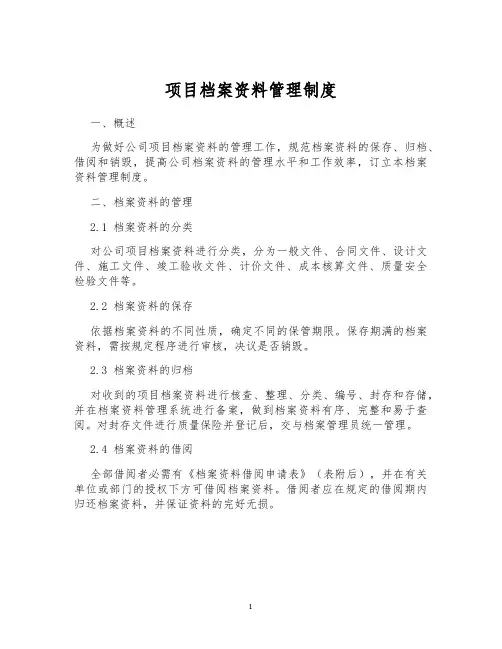 项目档案资料管理制度

一、概述

为做好公司项目档案资料的管理工作，规范档案资料的保存、归档、借阅和销毁，提高公司档案资料的管理水平和工作效率，订立本档案资料管理制度。

二、档案资料的管理

2.1 档案资料的分类

对公司项目档案资料进行分类，分为一般文件、合同文件、设计文件、施工文件、竣工验收文件、计价文件、成本核算文件、质量安全检验文件等。

2.2 档案资料的保存

依据档案资料的不同性质，确定不同的保管期限。保存期满的档案资料，需按规定程序进行审核，决议是否销毁。

2.3 档案资料的归档

对收到的项目档案资料进行核查、整理、分类、编号、封存和存储，并在档案资料管理系统进行备案，做到档案资料有序、完整和易于查阅。对封存文件进行质量保险并登记后，交与档案管理员统一管理。

2.4 档案资料的借阅

全部借阅者必需有《档案资料借阅申请表》（表附后），并在有关单位或部门的授权下方可借阅档案资料。借阅者应在规定的借阅期内归还档案资料，并保证资料的完好无损。

1